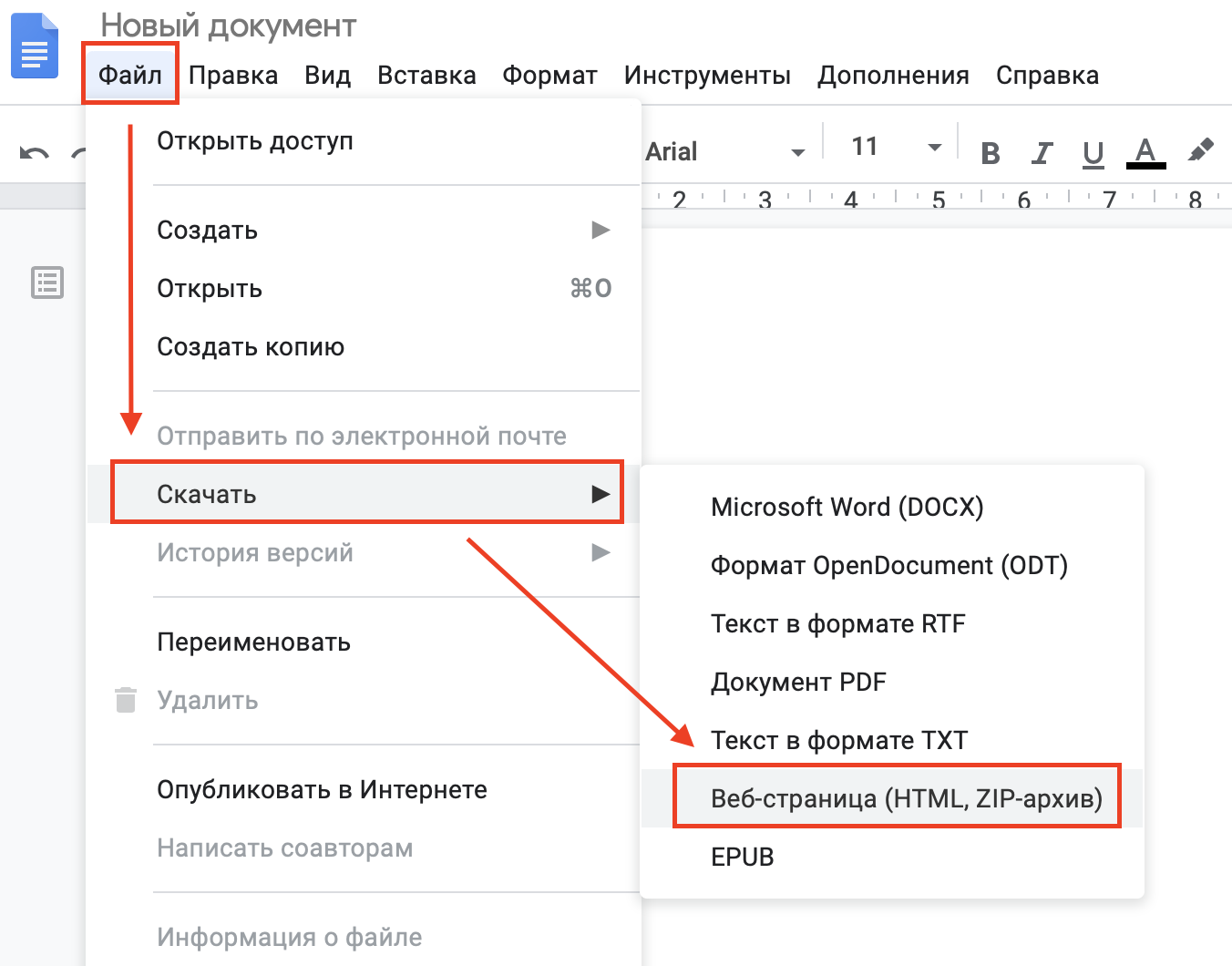 Новый документ

Файл Правка Вид Вставка Формат Инструменты Дополнения Справка

Arial 11 B I U A

2 3 4 5 6 7 8

Открыть доступ

Создать

Открыть ⌘O

Создать копию

Отправить по электронной почте

Скачать

История версий

Переименовать

Удалить

Опубликовать в Интернете

Написать соавторам

Информация о файле

Microsoft Word (DOCX)

Формат OpenDocument (ODT)

Текст в формате RTF

Документ PDF

Текст в формате TXT

Веб-страница (HTML, ZIP-архив)

EPUB